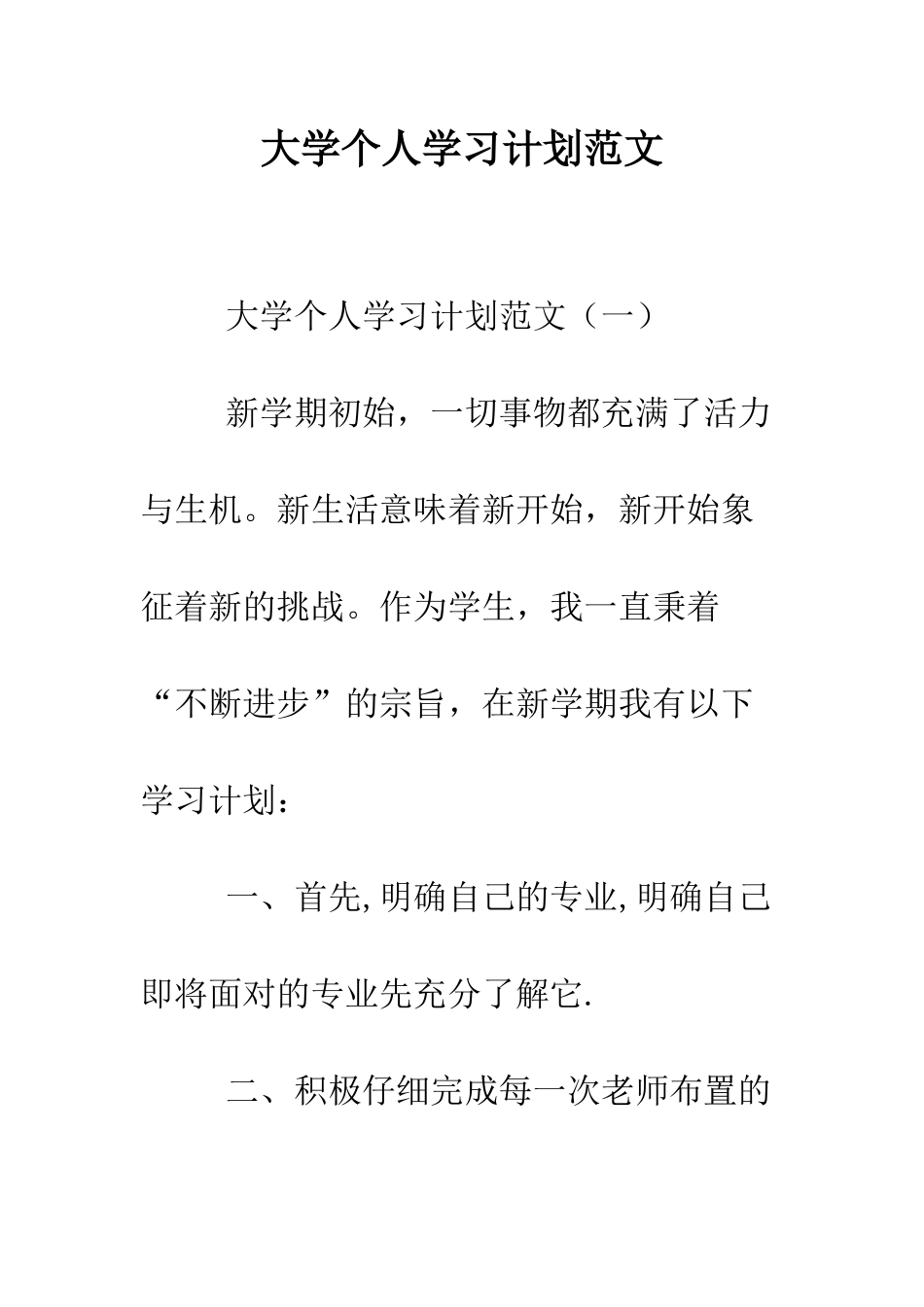 大学个人学习计划范文

大学个人学习计划范文（一）

新学期初始，一切事物都充满了活力与生机。新生活意味着新开始，新开始象征着新的挑战。作为学生，我一直秉着“不断进步”的宗旨，在新学期我有以下学习计划：

一、首先,明确自己的专业,明确自己即将面对的专业先充分了解它.

二、积极仔细完成每一次老师布置的